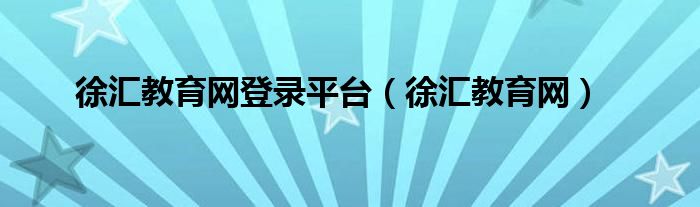 徐汇教育网登录平台（徐汇教育网）